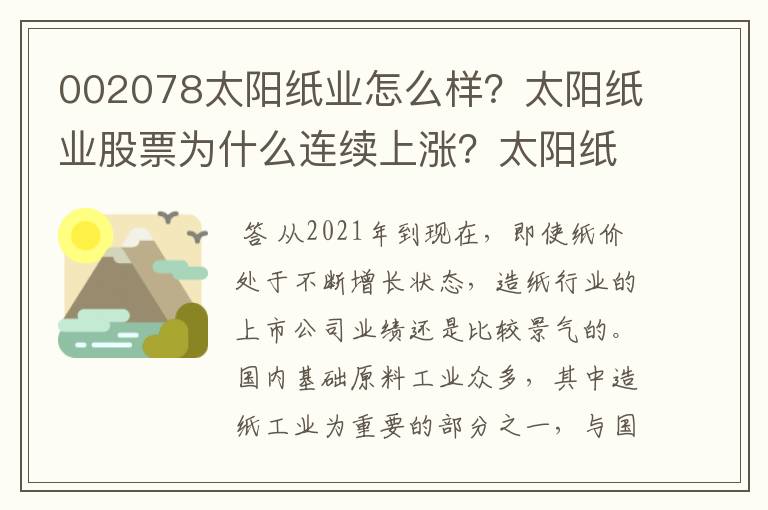 002078太阳纸业怎么样？太阳纸业股票为什么连续上涨？太阳纸

答 从2021年到现在，即使纸价处于不断增长状态，造纸行业的上市公司业绩还是比较景气的。国内基础原料工业众多，其中造纸工业为重要的部分之一，与国